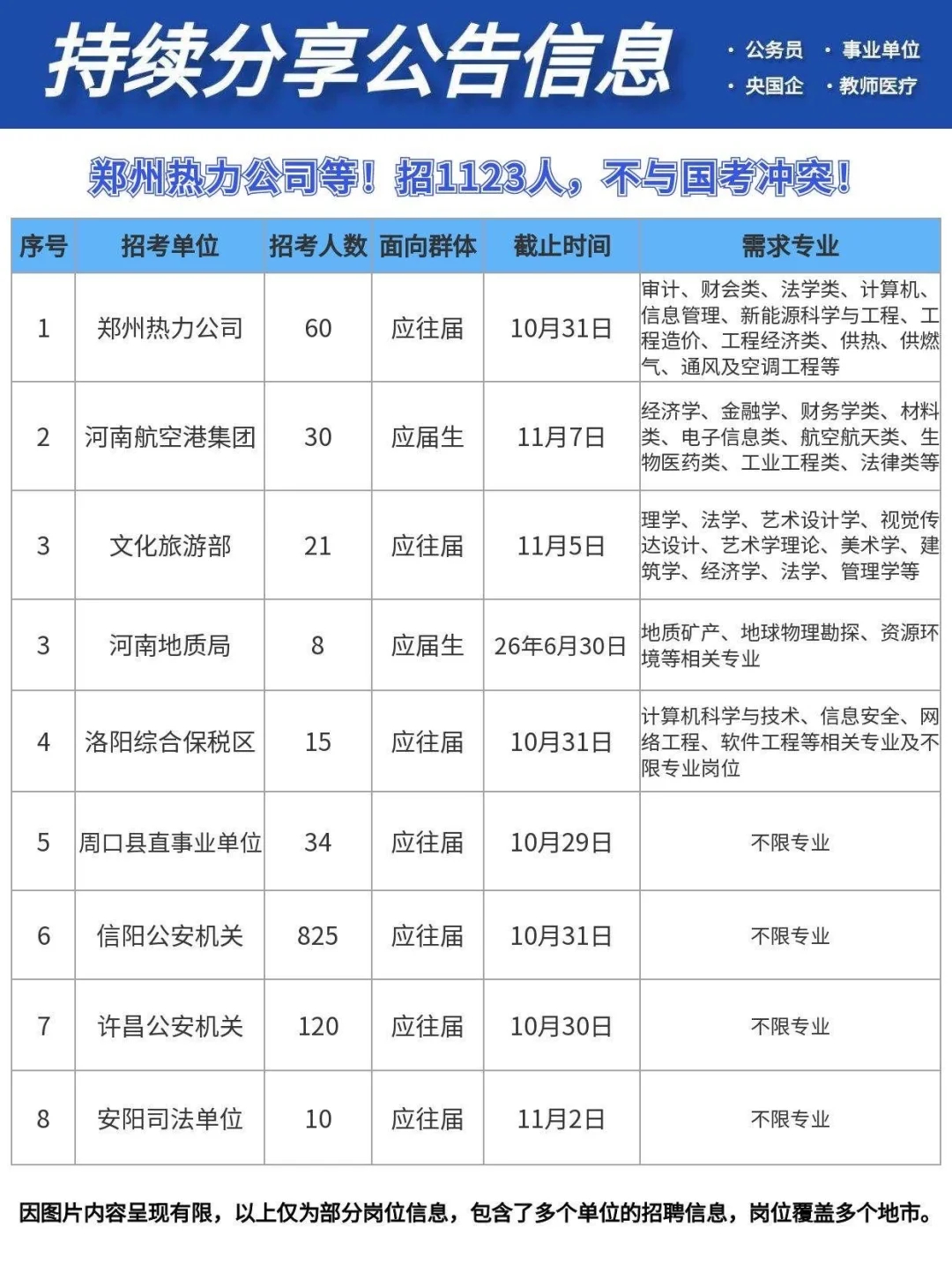 持续分享公告信息

· 公务员 · 事业单位
· 央国企 · 教师医疗

郑州热力公司等！招1123人，不与国考冲突！

| 序号 | 招考单位 | 招考人数 | 面向群体 | 截止时间 | 需求专业 |
|---|---|---|---|---|---|
| 1 | 郑州热力公司 | 60 | 应往届 | 10月31日 | 审计、财会类、法学类、计算机、信息管理、新能源科学与工程、工程造价、工程经济类、供热、供燃气、通风及空调工程等 |
| 2 | 河南航空港集团 | 30 | 应届生 | 11月7日 | 经济学、金融学、财务学类、材料类、电子信息类、航空航天类、生物医药类、工业工程类、法律类等 |
| 3 | 文化旅游部 | 21 | 应往届 | 11月5日 | 理学、法学、艺术设计学、视觉传达设计、艺术学理论、美术学、建筑学、经济学、法学、管理学等 |
| 3 | 河南地质局 | 8 | 应届生 | 26年6月30日 | 地质矿产、地球物理勘探、资源环境等相关专业 |
| 4 | 洛阳综合保税区 | 15 | 应往届 | 10月31日 | 计算机科学与技术、信息安全、网络工程、软件工程等相关专业及不限专业岗位 |
| 5 | 周口县直事业单位 | 34 | 应往届 | 10月29日 | 不限专业 |
| 6 | 信阳公安机关 | 825 | 应往届 | 10月31日 | 不限专业 |
| 7 | 许昌公安机关 | 120 | 应往届 | 10月30日 | 不限专业 |
| 8 | 安阳司法单位 | 10 | 应往届 | 11月2日 | 不限专业 |

因图片内容呈现有限，以上仅为部分岗位信息，包含了多个单位的招聘信息，岗位覆盖多个地市。